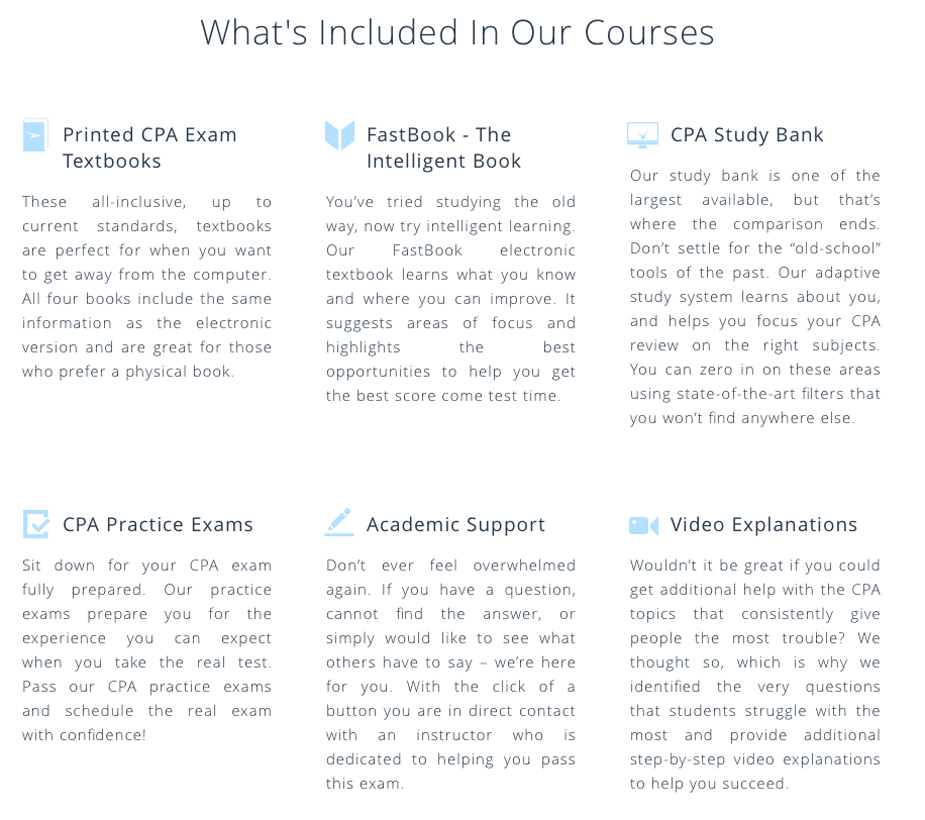 What's Included In Our Courses

Printed CPA Exam Textbooks

These all-inclusive, up to current standards, textbooks are perfect for when you want to get away from the computer. All four books include the same information as the electronic version and are great for those who prefer a physical book.

FastBook - The Intelligent Book

You've tried studying the old way, now try intelligent learning. Our FastBook electronic textbook learns what you know and where you can improve. It suggests areas of focus and highlights the best opportunities to help you get the best score come test time.

CPA Study Bank

Our study bank is one of the largest available, but that's where the comparison ends. Don't settle for the "old-school" tools of the past. Our adaptive study system learns about you, and helps you focus your CPA review on the right subjects. You can zero in on these areas using state-of-the-art filters that you won't find anywhere else.

CPA Practice Exams

Sit down for your CPA exam fully prepared. Our practice exams prepare you for the experience you can expect when you take the real test. Pass our CPA practice exams and schedule the real exam with confidence!

Academic Support

Don't ever feel overwhelmed again. If you have a question, cannot find the answer, or simply would like to see what others have to say – we're here for you. With the click of a button you are in direct contact with an instructor who is dedicated to helping you pass this exam.

Video Explanations

Wouldn't it be great if you could get additional help with the CPA topics that consistently give people the most trouble? We thought so, which is why we identified the very questions that students struggle with the most and provide additional step-by-step video explanations to help you succeed.